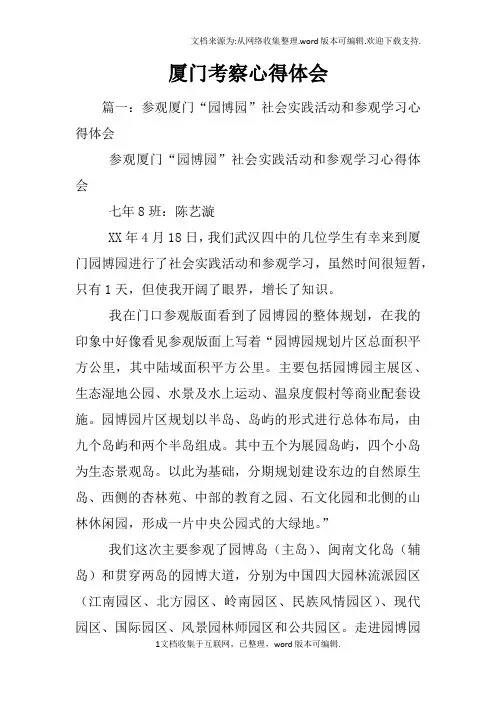 文档来源为:从网络收集整理.word版本可编辑.欢迎下载支持.

厦门考察心得体会

篇一：参观厦门“园博园”社会实践活动和参观学习心得体会

参观厦门“园博园”社会实践活动和参观学习心得体会

七年8班：陈艺漩

XX年4月18日，我们武汉四中的几位学生有幸来到厦门园博园进行了社会实践活动和参观学习，虽然时间很短暂，只有1天，但使我开阔了眼界，增长了知识。

我在门口参观版面看到了园博园的整体规划，在我的印象中好像看见参观版面上写着“园博园规划片区总面积平方公里，其中陆域面积平方公里。主要包括园博园主展区、生态湿地公园、水景及水上运动、温泉度假村等商业配套设施。园博园片区规划以半岛、岛屿的形式进行总体布局，由九个岛屿和两个半岛组成。其中五个为展园岛屿，四个小岛为生态景观岛。以此为基础，分期规划建设东边的自然原生岛、西侧的杏林苑、中部的教育之园、石文化园和北侧的山林休闲园，形成一片中央公园式的大绿地。”

我们这次主要参观了园博岛（主岛）、闽南文化岛（辅岛）和贯穿两岛的园博大道，分别为中国四大园林流派园区（江南园区、北方园区、岭南园区、民族风情园区）、现代园区、国际园区、风景园林师园区和公共园区。走进园博园

1文档收集于互联网，已整理，word版本可编辑.